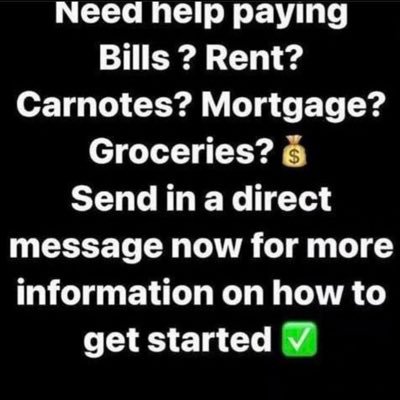 Need help paying Bills ? Rent? Carnotes? Mortgage? Groceries? 💰 Send in a direct message now for more information on how to get started ✅